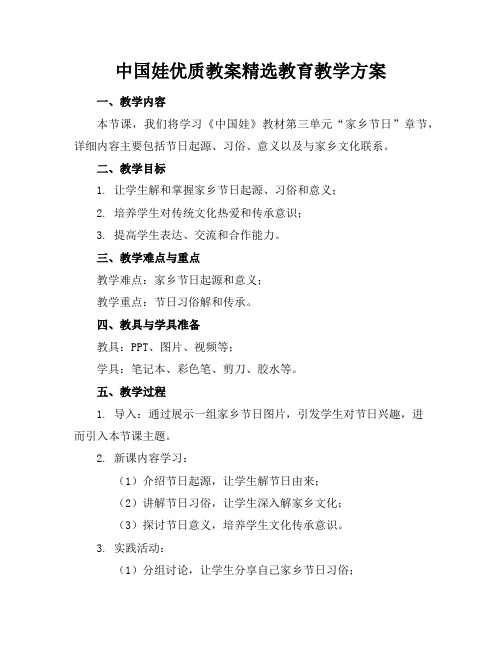 中国娃优质教案精选教育教学方案

一、教学内容

本节课，我们将学习《中国娃》教材第三单元“家乡节日”章节，详细内容主要包括节日起源、习俗、意义以及与家乡文化联系。

二、教学目标

1. 让学生解和掌握家乡节日起源、习俗和意义；

2. 培养学生对传统文化热爱和传承意识；

3. 提高学生表达、交流和合作能力。

三、教学难点与重点

教学难点：家乡节日起源和意义；

教学重点：节日习俗解和传承。

四、教具与学具准备

教具：PPT、图片、视频等；

学具：笔记本、彩色笔、剪刀、胶水等。

五、教学过程

1. 导入：通过展示一组家乡节日图片，引发学生对节日兴趣，进而引入本节课主题。

2. 新课内容学习：

（1）介绍节日起源，让学生解节日由来；

（2）讲解节日习俗，让学生深入解家乡文化；

（3）探讨节日意义，培养学生文化传承意识。

3. 实践活动：

（1）分组讨论，让学生分享自己家乡节日习俗；